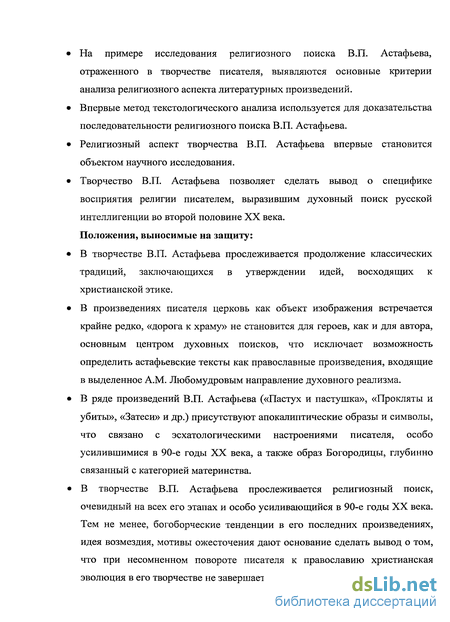 • На примере исследования религиозного поиска В.П. Астафьева, отраженного в творчестве писателя, выявляются основные критерии анализа религиозного аспекта литературных произведений.

• Впервые метод текстологического анализа используется для доказательства последовательности религиозного поиска В.П. Астафьева.

• Религиозный аспект творчества В.П. Астафьева впервые становится объектом научного исследования.

• Творчество В.П. Астафьева позволяет сделать вывод о специфике восприятия религии писателем, выразившим духовный поиск русской интеллигенции во второй половине XX века.

Положения, выносимые на защиту:

• В творчестве В.П. Астафьева прослеживается продолжение классических традиций, заключающихся в утверждении идей, восходящих к христианской этике.

• В произведениях писателя церковь как объект изображения встречается крайне редко, «дорога к храму» не становится для героев, как и для автора, основным центром духовных поисков, что исключает возможность определить астафьевские тексты как православные произведения, входящие в выделенное А.М. Любомудровым направление духовного реализма.

• В ряде произведений В.П. Астафьева («Пастух и пастушка», «Прокляты и убиты», «Затеси» и др.) присутствуют апокалиптические образы и символы, что связано с эсхатологическими настроениями писателя, особо усилившимися в 90-е годы XX века, а также образ Богородицы, глубинно связанный с категорией материнства.

• В творчестве В.П. Астафьева прослеживается религиозный поиск, очевидный на всех его этапах и особо усиливающийся в 90-е годы XX века. Тем не менее, богоборческие тенденции в его последних произведениях, идея возмездия, мотивы ожесточения дают основание сделать вывод о том, что при несомненном повороте писателя к православию христианская эволюция в его творчестве не завершает

dsLib.net
библиотека диссертаций